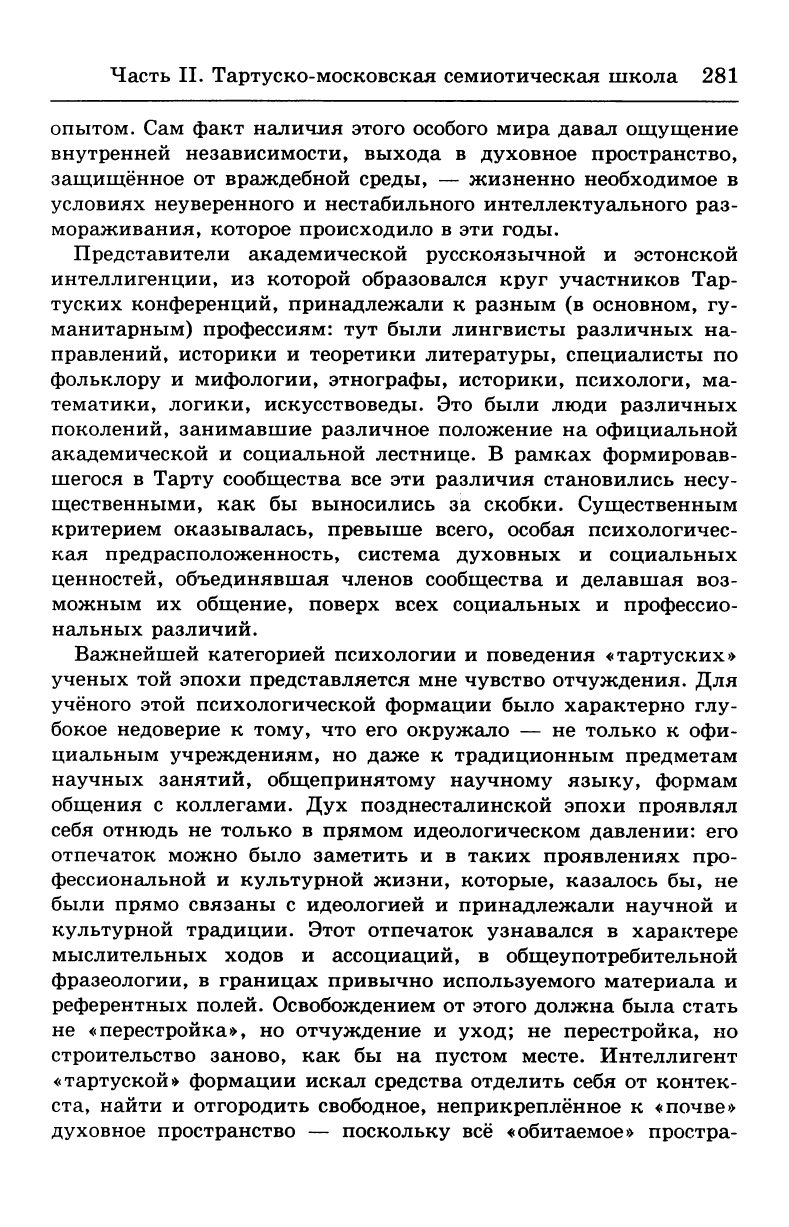 Часть II. Тартуско-московская семиотическая школа 281

опытом. Сам факт наличия этого особого мира давал ощущение внутренней независимости, выхода в духовное пространство, защищённое от враждебной среды, — жизненно необходимое в условиях неуверенного и нестабильного интеллектуального размораживания, которое происходило в эти годы.

Представители академической русскоязычной и эстонской интеллигенции, из которой образовался круг участников Тартуских конференций, принадлежали к разным (в основном, гуманитарным) профессиям: тут были лингвисты различных направлений, историки и теоретики литературы, специалисты по фольклору и мифологии, этнографы, историки, психологи, математики, логики, искусствоведы. Это были люди различных поколений, занимавшие различное положение на официальной академической и социальной лестнице. В рамках формировавшегося в Тарту сообщества все эти различия становились несущественными, как бы выносились за скобки. Существенным критерием оказывалась, превыше всего, особая психологическая предрасположенность, система духовных и социальных ценностей, объединявшая членов сообщества и делавшая возможным их общение, поверх всех социальных и профессиональных различий.

Важнейшей категорией психологии и поведения «тартуских» ученых той эпохи представляется мне чувство отчуждения. Для учёного этой психологической формации было характерно глубокое недоверие к тому, что его окружало — не только к официальным учреждениям, но даже к традиционным предметам научных занятий, общепринятому научному языку, формам общения с коллегами. Дух позднесталинской эпохи проявлял себя отнюдь не только в прямом идеологическом давлении: его отпечаток можно было заметить и в таких проявлениях профессиональной и культурной жизни, которые, казалось бы, не были прямо связаны с идеологией и принадлежали научной и культурной традиции. Этот отпечаток узнавался в характере мыслительных ходов и ассоциаций, в общеупотребительной фразеологии, в границах привычно используемого материала и референтных полей. Освобождением от этого должна была стать не «перестройка», но отчуждение и уход; не перестройка, но строительство заново, как бы на пустом месте. Интеллигент «тартуской» формации искал средства отделить себя от контекста, найти и отгородить свободное, неприкреплённое к «почве» духовное пространство — поскольку всё «обитаемое» простра-